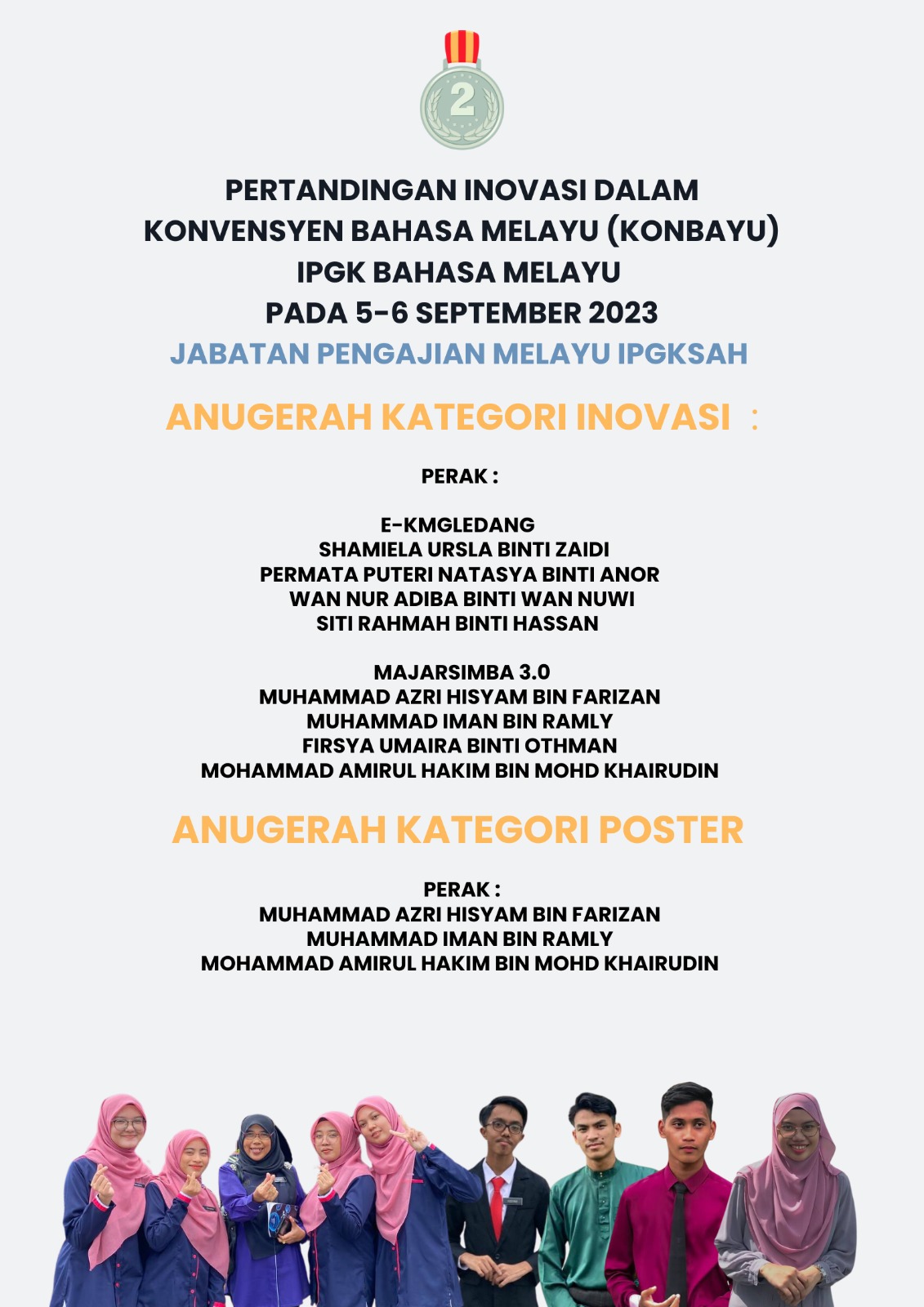 2

PERTANDINGAN INOVASI DALAM KONVENSYEN BAHASA MELAYU (KONBAYU) IPGK BAHASA MELAYU PADA 5-6 SEPTEMBER 2023

JABATAN PENGAJIAN MELAYU IPGKSAH

ANUGERAH KATEGORI INOVASI :

PERAK :

E-KMGLEDANG
SHAMIELA URSLA BINTI ZAIDI
PERMATA PUTERI NATASYA BINTI ANOR
WAN NUR ADIBA BINTI WAN NUWI
SITI RAHMAH BINTI HASSAN

MAJARSIMBA 3.0
MUHAMMAD AZRI HISYAM BIN FARIZAN
MUHAMMAD IMAN BIN RAMLY
FIRSYA UMAIRA BINTI OTHMAN
MOHAMMAD AMIRUL HAKIM BIN MOHD KHAIRUDIN

ANUGERAH KATEGORI POSTER

PERAK :
MUHAMMAD AZRI HISYAM BIN FARIZAN
MUHAMMAD IMAN BIN RAMLY
MOHAMMAD AMIRUL HAKIM BIN MOHD KHAIRUDIN